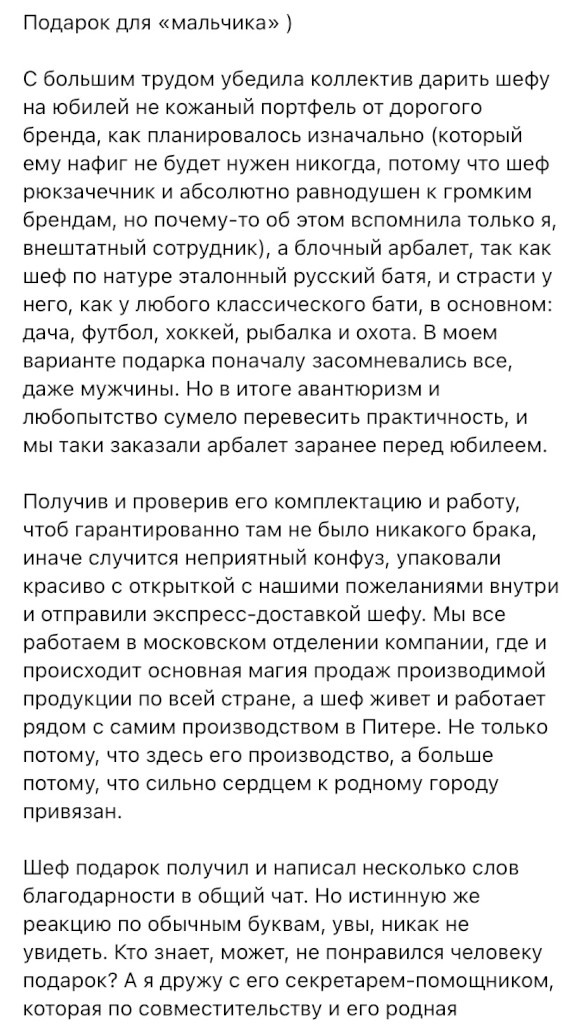 Подарок для «мальчика» )

С большим трудом убедила коллектив дарить шефу на юбилей не кожаный портфель от дорогого бренда, как планировалось изначально (который ему нафиг не будет нужен никогда, потому что шеф рюкзачечник и абсолютно равнодушен к громким брендам, но почему-то об этом вспомнила только я, внештатный сотрудник), а блочный арбалет, так как шеф по натуре эталонный русский батя, и страсти у него, как у любого классического бати, в основном: дача, футбол, хоккей, рыбалка и охота. В моем варианте подарка поначалу засомневались все, даже мужчины. Но в итоге авантюризм и любопытство сумело перевесить практичность, и мы таки заказали арбалет заранее перед юбилеем.

Получив и проверив его комплектацию и работу, чтоб гарантированно там не было никакого брака, иначе случится неприятный конфуз, упаковали красиво с открыткой с нашими пожеланиями внутри и отправили экспресс-доставкой шефу. Мы все работаем в московском отделении компании, где и происходит основная магия продаж производимой продукции по всей стране, а шеф живет и работает рядом с самим производством в Питере. Не только потому, что здесь его производство, а больше потому, что сильно сердцем к родному городу привязан.

Шеф подарок получил и написал несколько слов благодарности в общий чат. Но истинную же реакцию по обычным буквам, увы, никак не увидеть. Кто знает, может, не понравился человеку подарок? А я дружу с его секретарем-помощником, которая по совместительству и его родная